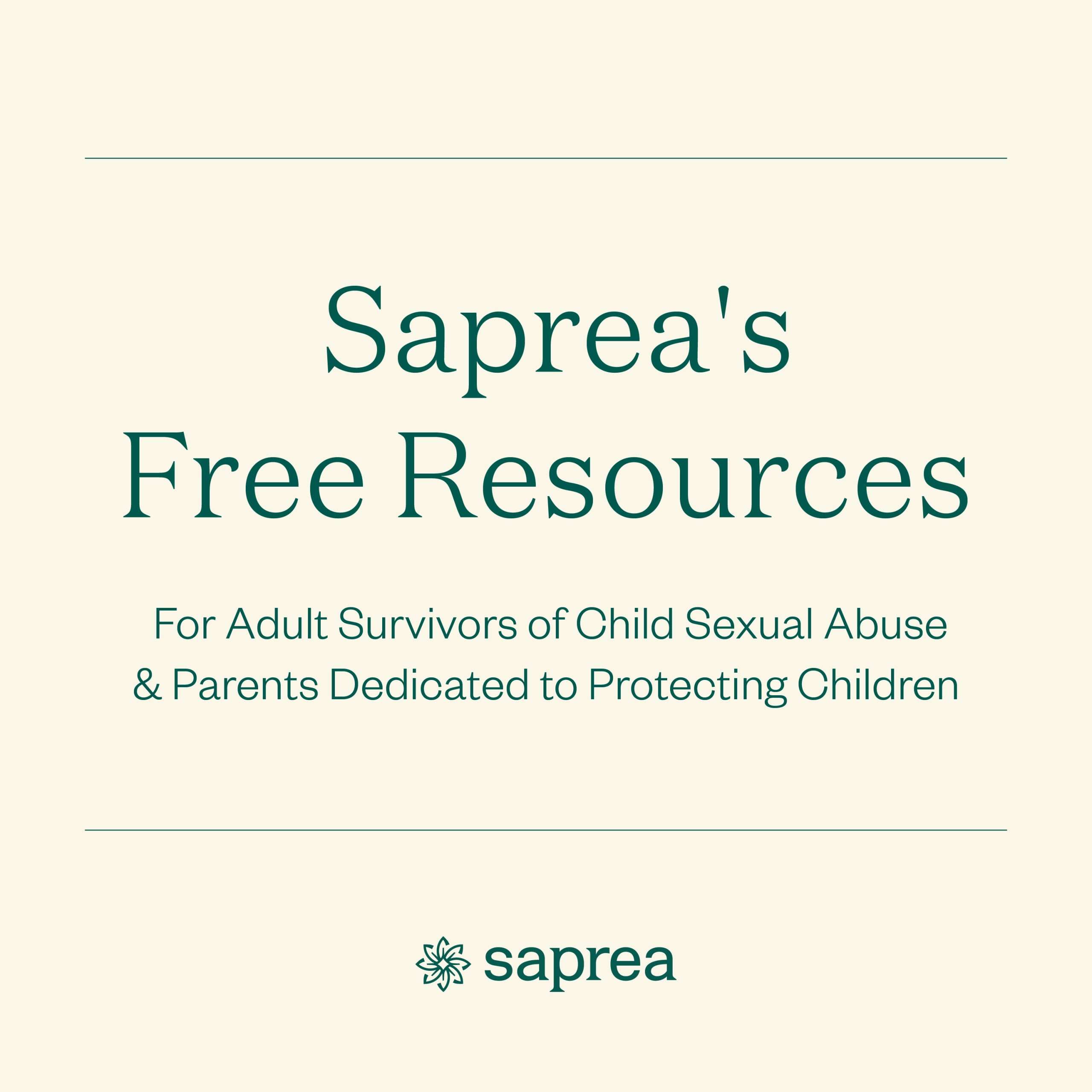 Saprea's
Free Resources

For Adult Survivors of Child Sexual Abuse & Parents Dedicated to Protecting Children

saprea